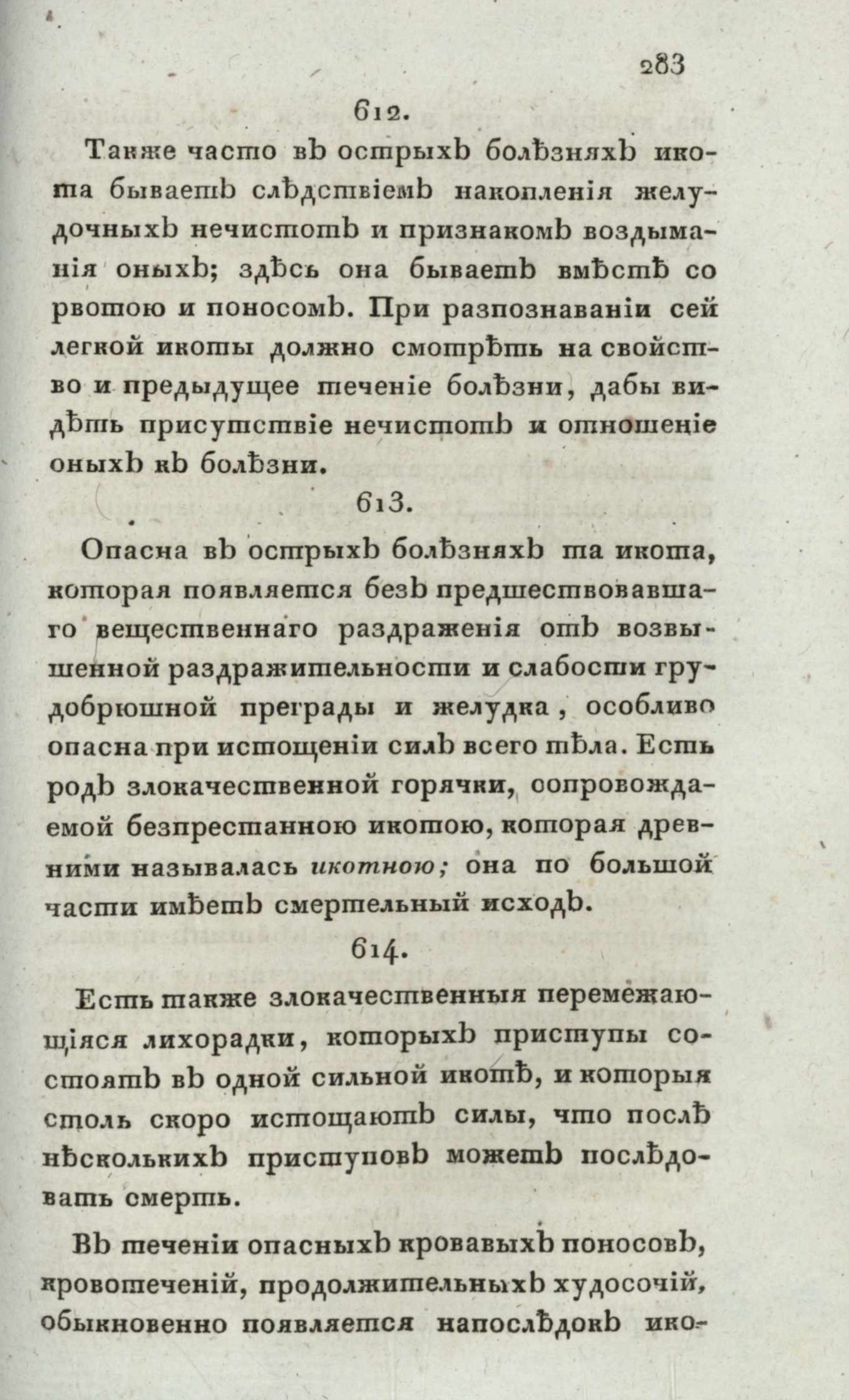 283

612.

Также часто въ острыхъ болѣзняхъ икота бываетъ слѣдствіемъ накопленія желудочныхъ нечистотъ и признакомъ воздыманія оныхъ; здѣсь она бываетъ вмѣстѣ со рвотою и поносомъ. При разпознаваніи сей легкой икоты должно смотрѣть на свойство и предыдущее теченіе болѣзни, дабы видѣть присутствіе нечистотъ и отношеніе оныхъ къ болѣзни.

613.

Опасна въ острыхъ болѣзняхъ та икота, которая появляется безъ предшествовавшаго вещественнаго раздраженія отъ возвышенной раздражительности и слабости грудобрюшной преграды и желудка, особливо опасна при истощеніи силъ всего тѣла. Есть родъ злокачественной горячки, сопровождаемой безпрестанною икотою, которая древними называлась икотною; она по большой части имѣетъ смертельный исходъ.

614.

Есть также злокачественныя перемежающіяся лихорадки, которыхъ приступы состоятъ въ одной сильной икотѣ, и которыя столь скоро истощаютъ силы, что послѣ нѣсколькихъ приступовъ можетъ послѣдовать смерть.

Въ теченіи опасныхъ кровавыхъ поносовъ, кровотеченій, продолжительныхъ худосочій, обыкновенно появляется напослѣдокъ ико-